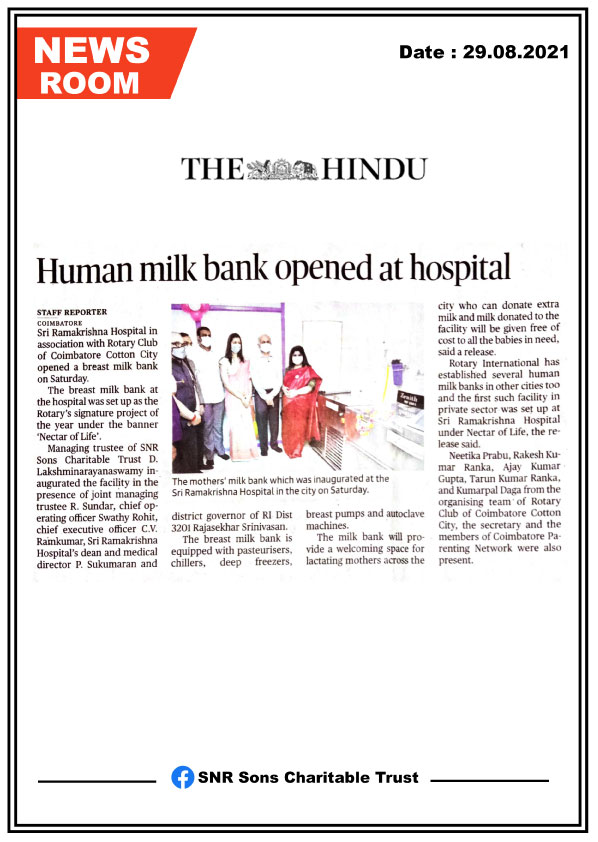 NEWS ROOM

Date : 29.08.2021

THE HINDU

Human milk bank opened at hospital

STAFF REPORTER
COIMBATORE

Sri Ramakrishna Hospital in association with Rotary Club of Coimbatore Cotton City opened a breast milk bank on Saturday.

The breast milk bank at the hospital was set up as the Rotary's signature project of the year under the banner 'Nectar of Life'.

Managing trustee of SNR Sons Charitable Trust D. Lakshminarayanaswamy inaugurated the facility in the presence of joint managing trustee R. Sundar, chief operating officer Swathy Rohit, chief executive officer C.V. Ramkumar, Sri Ramakrishna Hospital's dean and medical director P. Sukumaran and district governor of RI Dist 3201 Rajasekhar Srinivasan.

The breast milk bank is equipped with pasteurisers, chillers, deep freezers, breast pumps and autoclave machines.

The milk bank will provide a welcoming space for lactating mothers across the city who can donate extra milk and milk donated to the facility will be given free of cost to all the babies in need, said a release.

Rotary International has established several human milk banks in other cities too and the first such facility in private sector was set up at Sri Ramakrishna Hospital under Nectar of Life, the release said.

Neetika Prabu, Rakesh Kumar Ranka, Ajay Kumar Gupta, Tarun Kumar Ranka, and Kumarpal Daga from the organising team of Rotary Club of Coimbatore Cotton City, the secretary and the members of Coimbatore Parenting Network were also present.

The mothers' milk bank which was inaugurated at the Sri Ramakrishna Hospital in the city on Saturday.

SNR Sons Charitable Trust